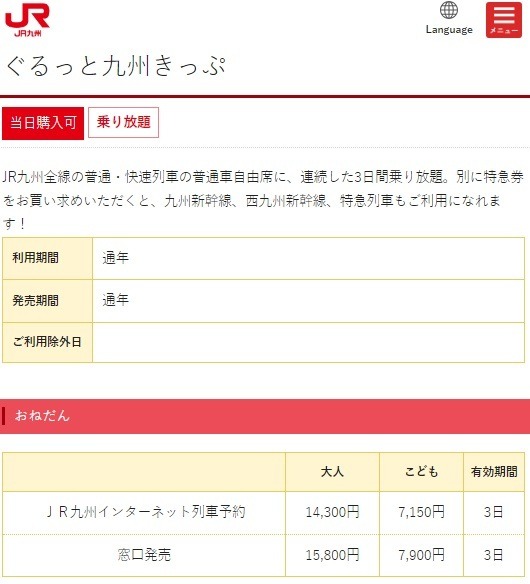 JR
JR九州

Language

メニュー

ぐるっと九州きっぷ

当日購入可

乗り放題

JR九州全線の普通・快速列車の普通車自由席に、連続した3日間乗り放題。別に特急券をお買い求めいただくと、九州新幹線、西九州新幹線、特急列車もご利用になれます！

| 利用期間 | 通年 |
|---|---|
| 発売期間 | 通年 |
| ご利用除外日 | |

おねだん

| | 大人 | こども | 有効期間 |
|---|---|---|---|
| ＪＲ九州インターネット列車予約 | 14,300円 | 7,150円 | 3日 |
| 窓口発売 | 15,800円 | 7,900円 | 3日 |